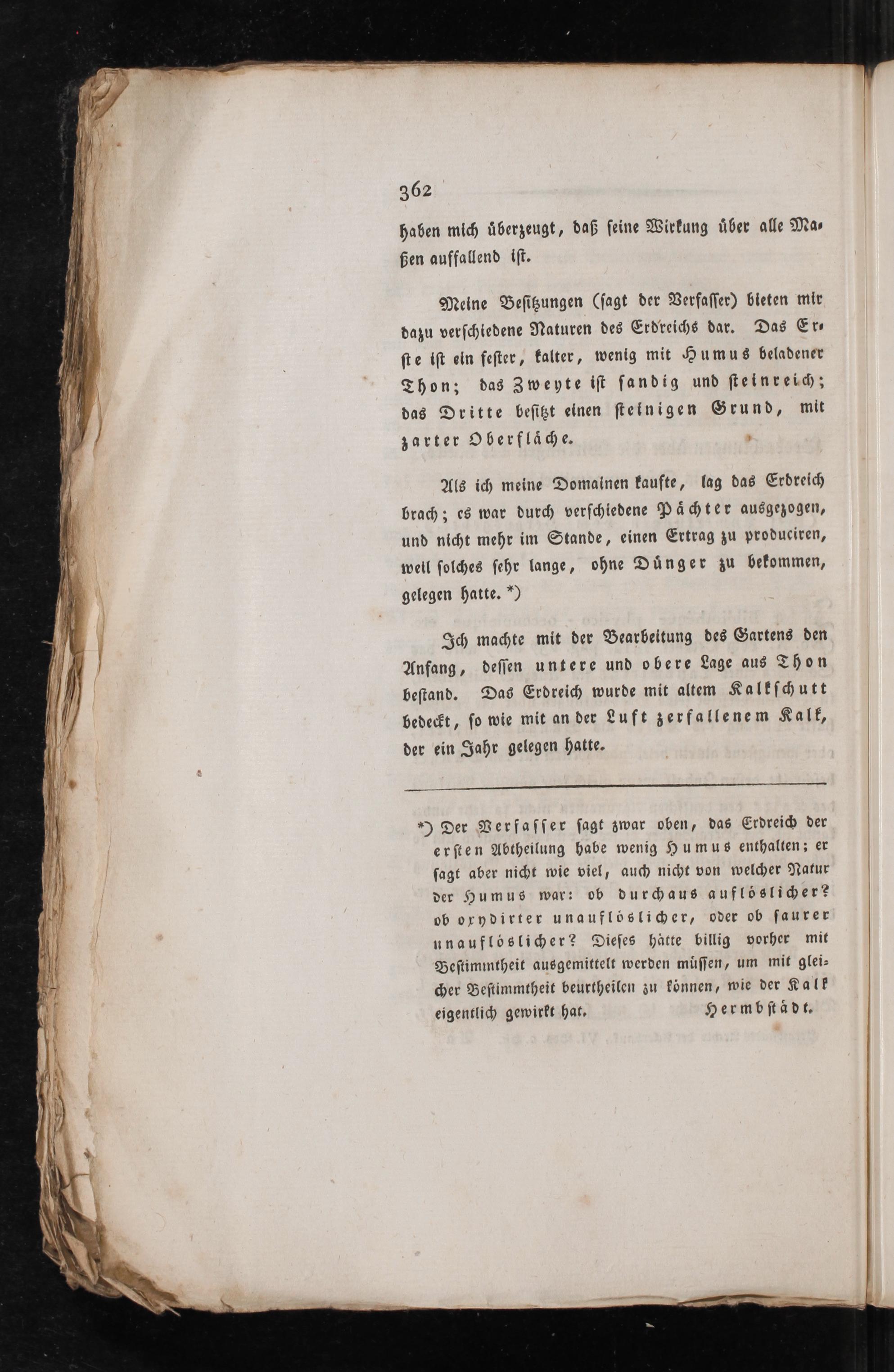 362

haben mich überzeugt, daß seine Wirkung über alle Maßen auffallend ist.

Meine Besitzungen (sagt der Verfasser) bieten mir dazu verschiedene Naturen des Erdreichs dar. Das Erste ist ein fester, kalter, wenig mit Humus beladener Thon; das Zweyte ist sandig und steinreich; das Dritte besitzt einen steinigen Grund, mit zarter Oberfläche.

Als ich meine Domainen kaufte, lag das Erdreich brach; es war durch verschiedene Pächter ausgezogen, und nicht mehr im Stande, einen Ertrag zu produciren, weil solches sehr lange, ohne Dünger zu bekommen, gelegen hatte. *)

Ich machte mit der Bearbeitung des Gartens den Anfang, dessen untere und obere Lage aus Thon bestand. Das Erdreich wurde mit altem Kalkschutt bedeckt, so wie mit an der Luft zerfallenem Kalk, der ein Jahr gelegen hatte.

*) Der Verfasser sagt zwar oben, das Erdreich der ersten Abtheilung habe wenig Humus enthalten; er sagt aber nicht wie viel, auch nicht von welcher Natur der Humus war: ob durchaus auflöslicher? ob oxydirter unauflöslicher, oder ob saurer unauflöslicher? Dieses hätte billig vorher mit Bestimmtheit ausgemittelt werden müssen, um mit gleicher Bestimmtheit beurtheilen zu können, wie der Kalk eigentlich gewirkt hat. Hermbstädt.